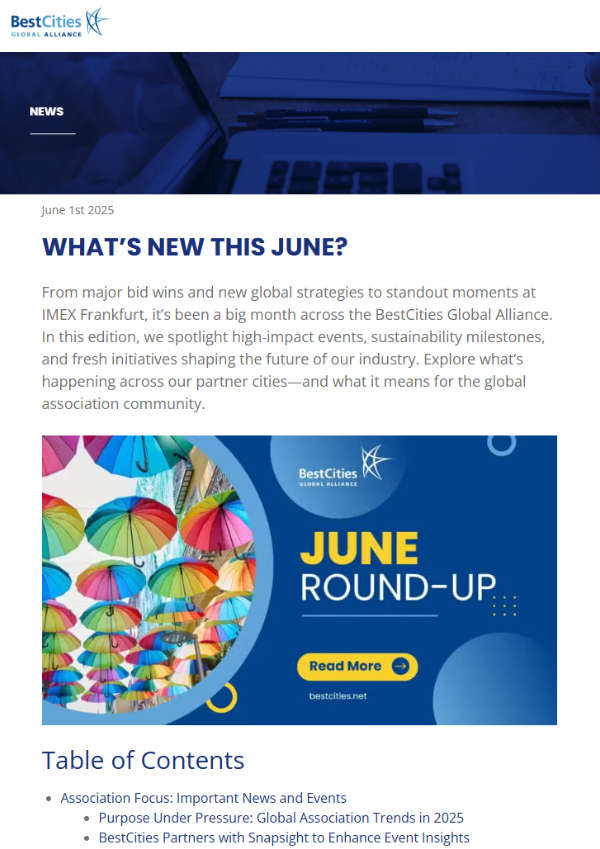 BestCities
GLOBAL ALLIANCE

NEWS

June 1st 2025

WHAT'S NEW THIS JUNE?

From major bid wins and new global strategies to standout moments at IMEX Frankfurt, it's been a big month across the BestCities Global Alliance. In this edition, we spotlight high-impact events, sustainability milestones, and fresh initiatives shaping the future of our industry. Explore what's happening across our partner cities—and what it means for the global association community.

BestCities
GLOBAL ALLIANCE

JUNE
ROUND-UP

Read More

bestcities.net

Table of Contents

• Association Focus: Important News and Events
• Purpose Under Pressure: Global Association Trends in 2025
• BestCities Partners with Snapsight to Enhance Event Insights